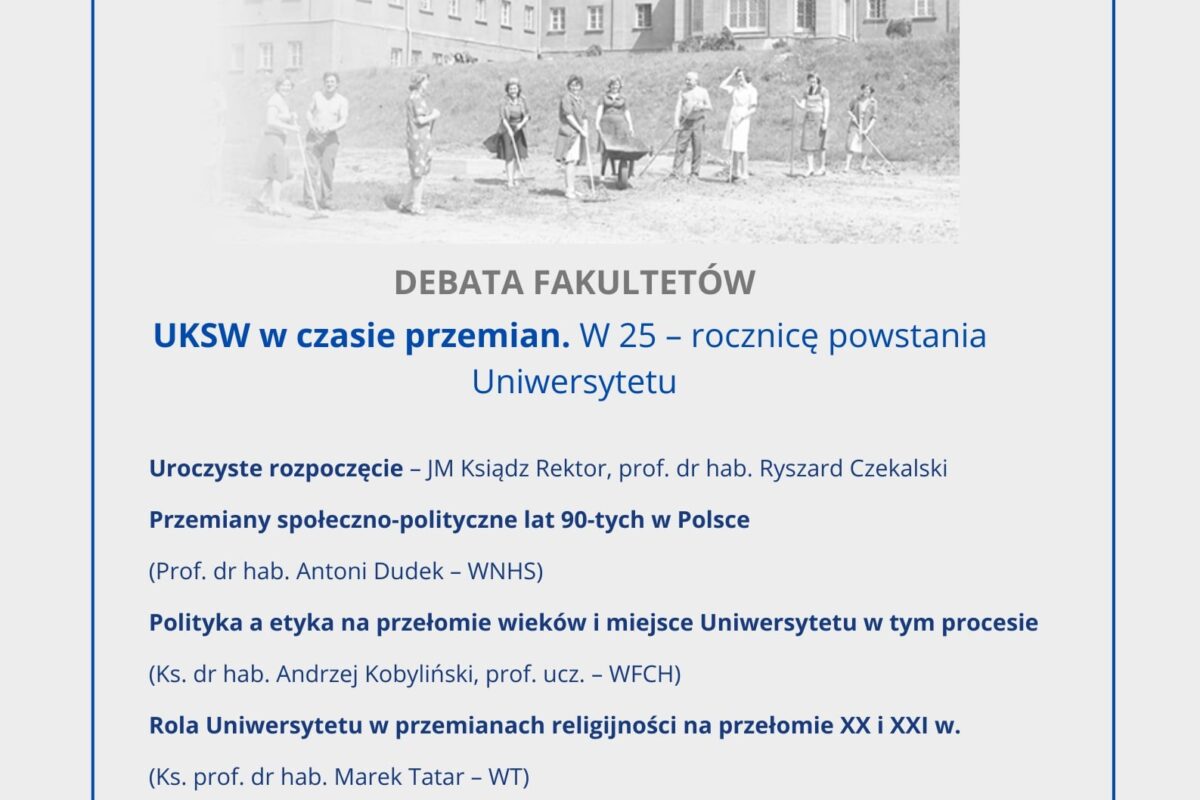 DEBATA FAKULTETÓW

UKSW w czasie przemian. W 25 – rocznicę powstania Uniwersytetu

Uroczyste rozpoczęcie – JM Ksiądz Rektor, prof. dr hab. Ryszard Czekalski

Przemiany społeczno-polityczne lat 90-tych w Polsce

(Prof. dr hab. Antoni Dudek – WNHS)

Polityka a etyka na przełomie wieków i miejsce Uniwersytetu w tym procesie

(Ks. dr hab. Andrzej Kobyliński, prof. ucz. – WFCH)

Rola Uniwersytetu w przemianach religijności na przełomie XX i XXI w.

(Ks. prof. dr hab. Marek Tatar – WT)